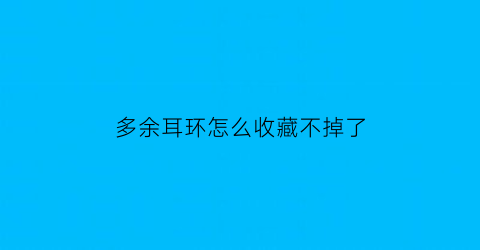 多余耳环怎么收藏不掉了